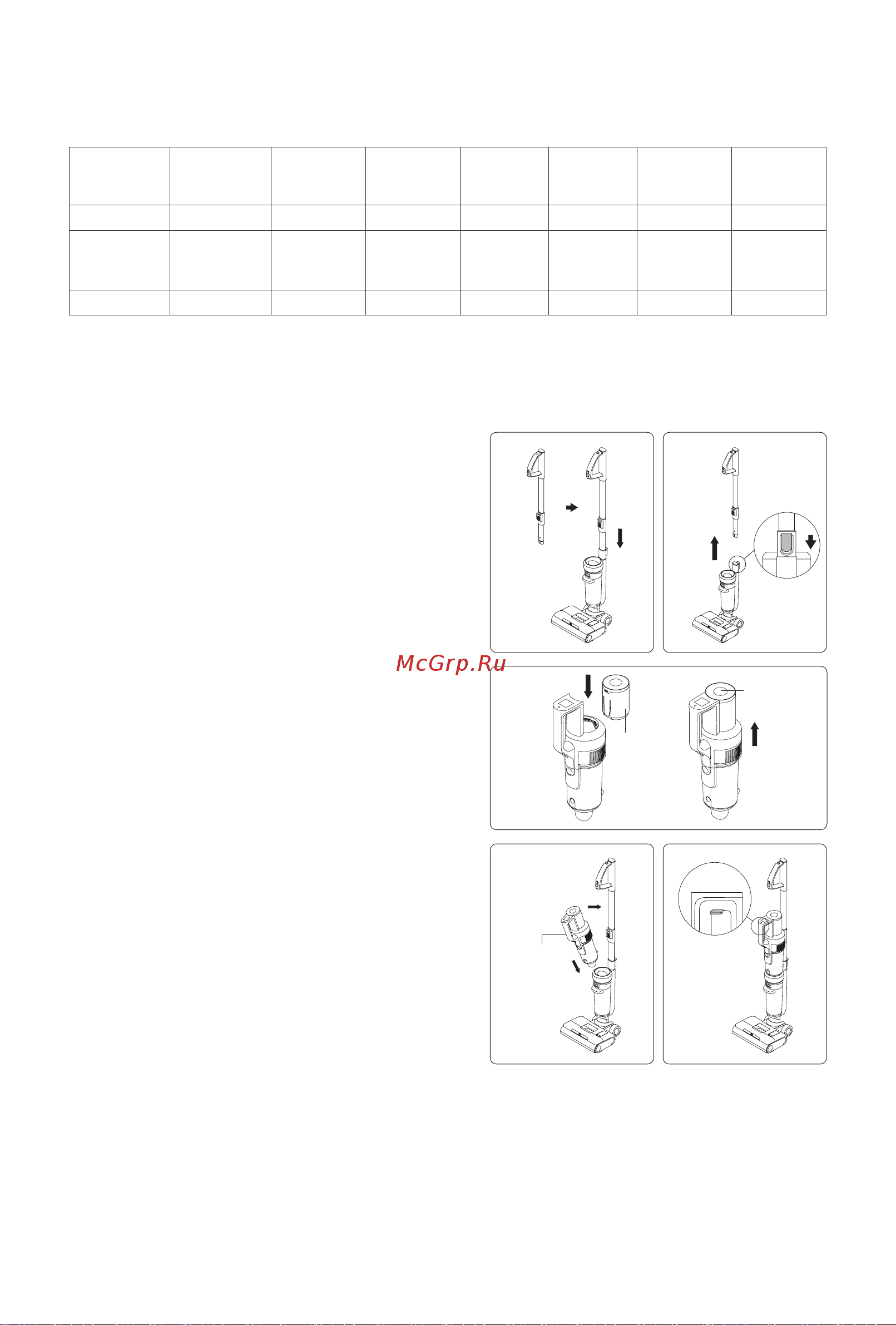 McGrp.Ru